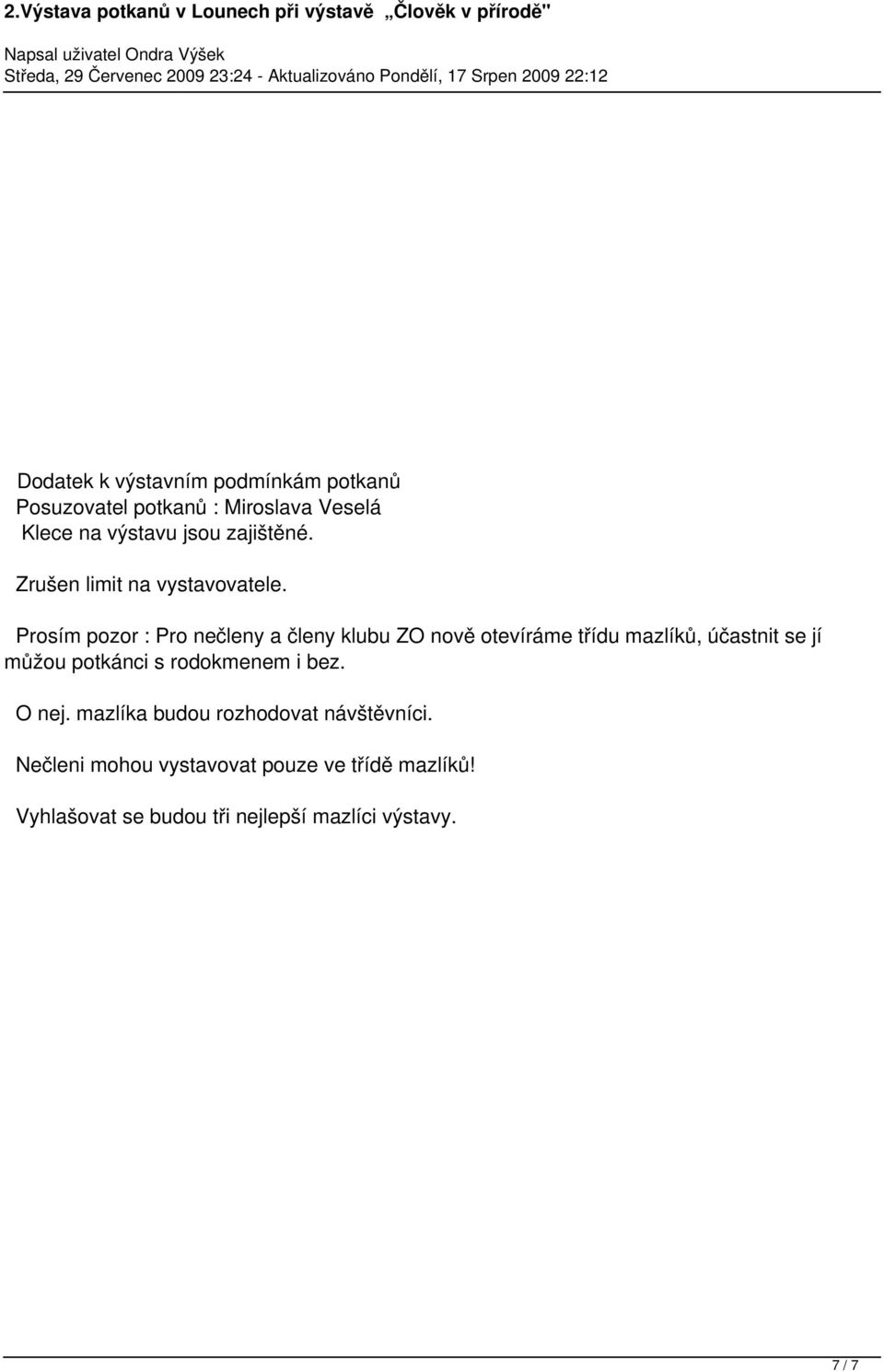 2.Výstava potkanů v Lounech při výstavě „Člověk v přírodě"

Napsal uživatel Ondra Výšek
Středa, 29 Červenec 2009 23:24 - Aktualizováno Pondělí, 17 Srpen 2009 22:12

Dodatek k výstavním podmínkám potkanů
Posuzovatel potkanů : Miroslava Veselá
Klece na výstavu jsou zajištěné.

Zrušen limit na vystavovatele.

Prosím pozor : Pro nečleny a členy klubu ZO nově otevíráme třídu mazlíků, účastnit se jí můžou potkánci s rodokmenem i bez.

O nej. mazlíka budou rozhodovat návštěvníci.

Nečleni mohou vystavovat pouze ve třídě mazlíků!

Vyhlašovat se budou tři nejlepší mazlíci výstavy.

7 / 7